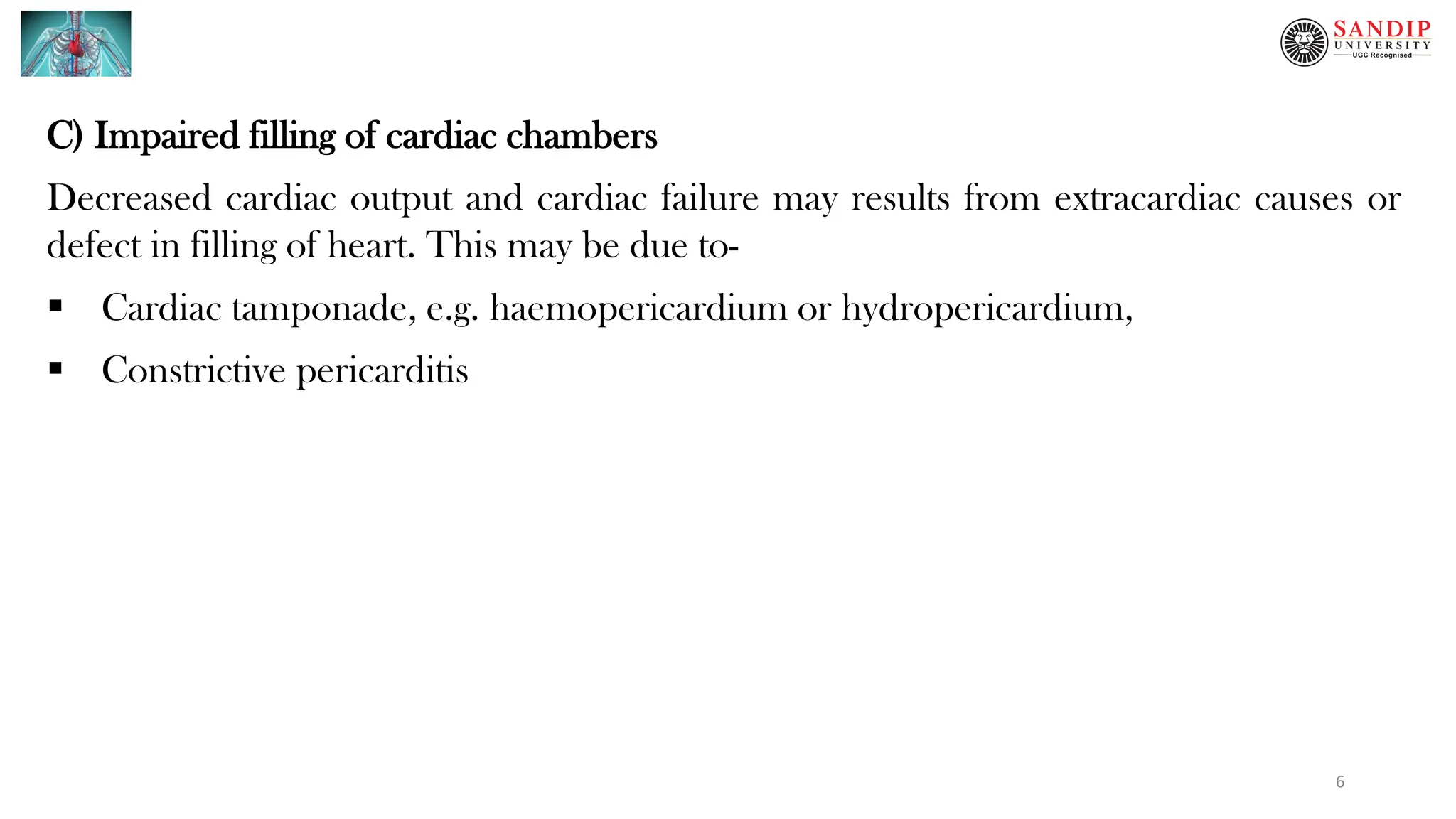 SANDIP
UNIVERSITY
UGC Recognised

C) Impaired filling of cardiac chambers

Decreased cardiac output and cardiac failure may results from extracardiac causes or defect in filling of heart. This may be due to-

▪ Cardiac tamponade, e.g. haemopericardium or hydropericardium,

▪ Constrictive pericarditis

6